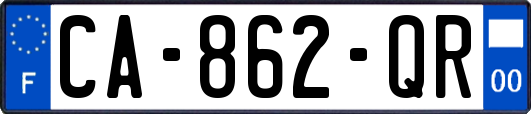 F
CA-862-QR
00